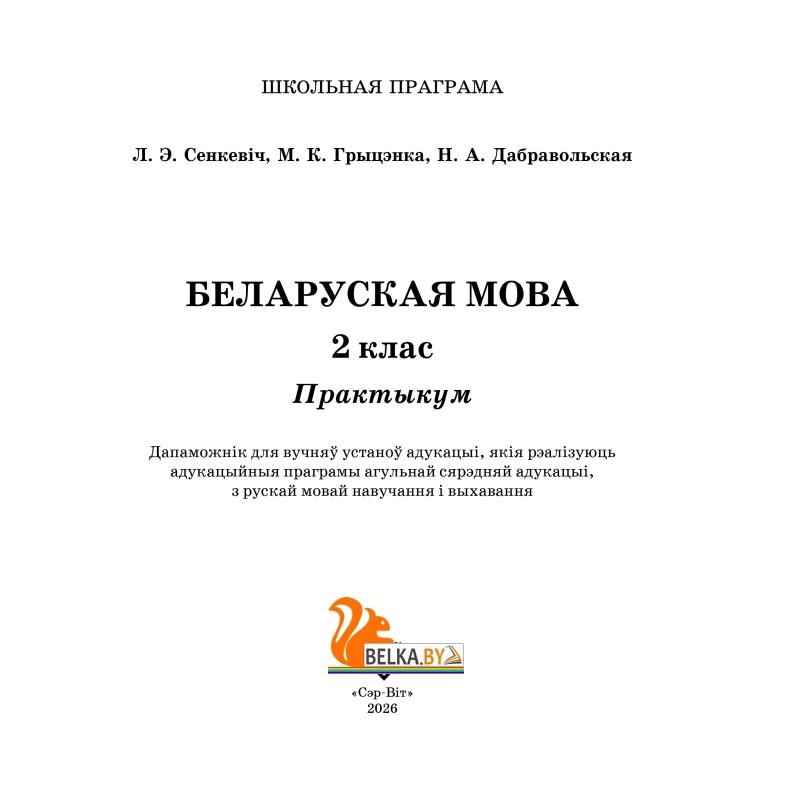 ШКОЛЬНАЯ ПРАГРАМА

Л. Э. Сенкевіч, М. К. Грыцэнка, Н. А. Дабравольская

БЕЛАРУСКАЯ МОВА

2 клас

Практыкум

Дапаможнік для вучняў устаноў адукацыі, якія рэалізуюць адукацыйныя праграмы агульнай сярэдняй адукацыі, з рускай мовай навучання і выхавання

BELKA.BY

«Сэр-Віт»
2026